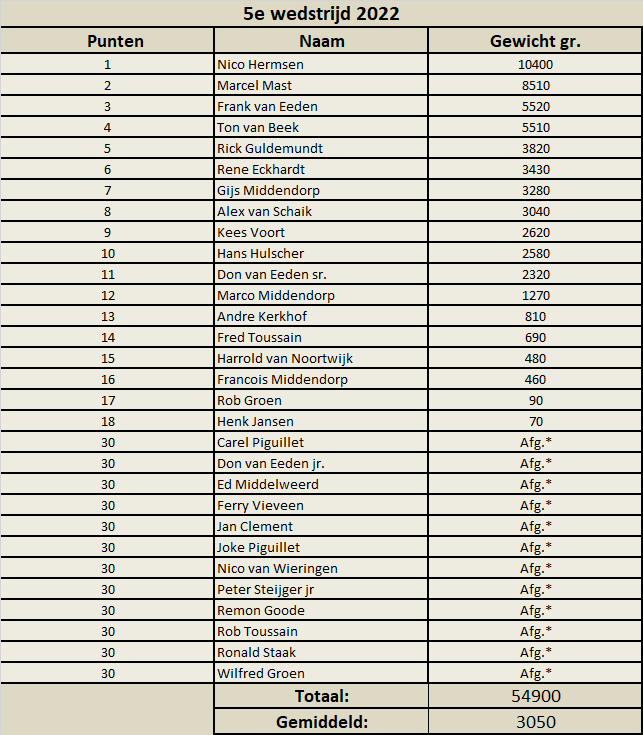 5e wedstrijd 2022

| Punten | Naam | Gewicht gr. |
|---|---|---|
| 1 | Nico Hermsen | 10400 |
| 2 | Marcel Mast | 8510 |
| 3 | Frank van Eeden | 5520 |
| 4 | Ton van Beek | 5510 |
| 5 | Rick Guldemundt | 3820 |
| 6 | Rene Eckhardt | 3430 |
| 7 | Gijs Middendorp | 3280 |
| 8 | Alex van Schaik | 3040 |
| 9 | Kees Voort | 2620 |
| 10 | Hans Hulscher | 2580 |
| 11 | Don van Eeden sr. | 2320 |
| 12 | Marco Middendorp | 1270 |
| 13 | Andre Kerkhof | 810 |
| 14 | Fred Toussain | 690 |
| 15 | Harrold van Noortwijk | 480 |
| 16 | Francois Middendorp | 460 |
| 17 | Rob Groen | 90 |
| 18 | Henk Jansen | 70 |
| 30 | Carel Piguillet | Afg.* |
| 30 | Don van Eeden jr. | Afg.* |
| 30 | Ed Middelweerd | Afg.* |
| 30 | Ferry Vieveen | Afg.* |
| 30 | Jan Clement | Afg.* |
| 30 | Joke Piguillet | Afg.* |
| 30 | Nico van Wieringen | Afg.* |
| 30 | Peter Steijger jr | Afg.* |
| 30 | Remon Goode | Afg.* |
| 30 | Rob Toussain | Afg.* |
| 30 | Ronald Staak | Afg.* |
| 30 | Wilfred Groen | Afg.* |
| | Totaal: | 54900 |
| | Gemiddeld: | 3050 |